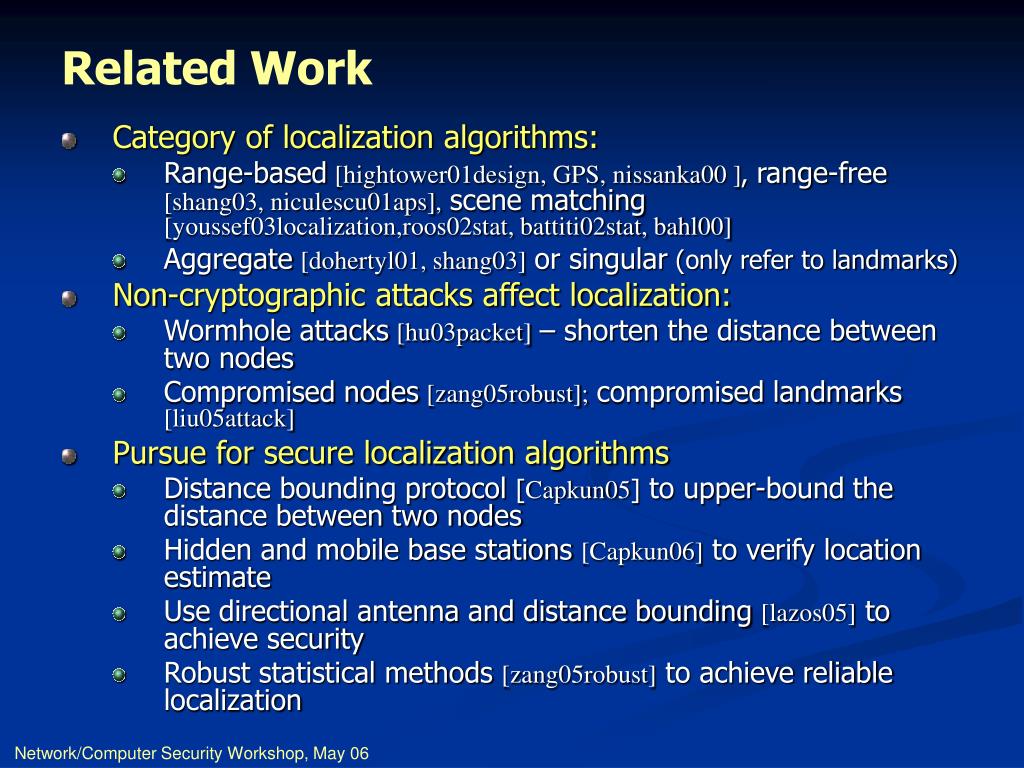 Related Work

Category of localization algorithms:

Range-based [hightower01design, GPS, nissanka00 ], range-free [shang03, niculescu01aps], scene matching [youssef03localization,roos02stat, battiti02stat, bahl00]

Aggregate [dohertyl01, shang03] or singular (only refer to landmarks)

Non-cryptographic attacks affect localization:

Wormhole attacks [hu03packet] – shorten the distance between two nodes

Compromised nodes [zang05robust]; compromised landmarks [liu05attack]

Pursue for secure localization algorithms

Distance bounding protocol [Capkun05] to upper-bound the distance between two nodes

Hidden and mobile base stations [Capkun06] to verify location estimate

Use directional antenna and distance bounding [lazos05] to achieve security

Robust statistical methods [zang05robust] to achieve reliable localization

Network/Computer Security Workshop, May 06